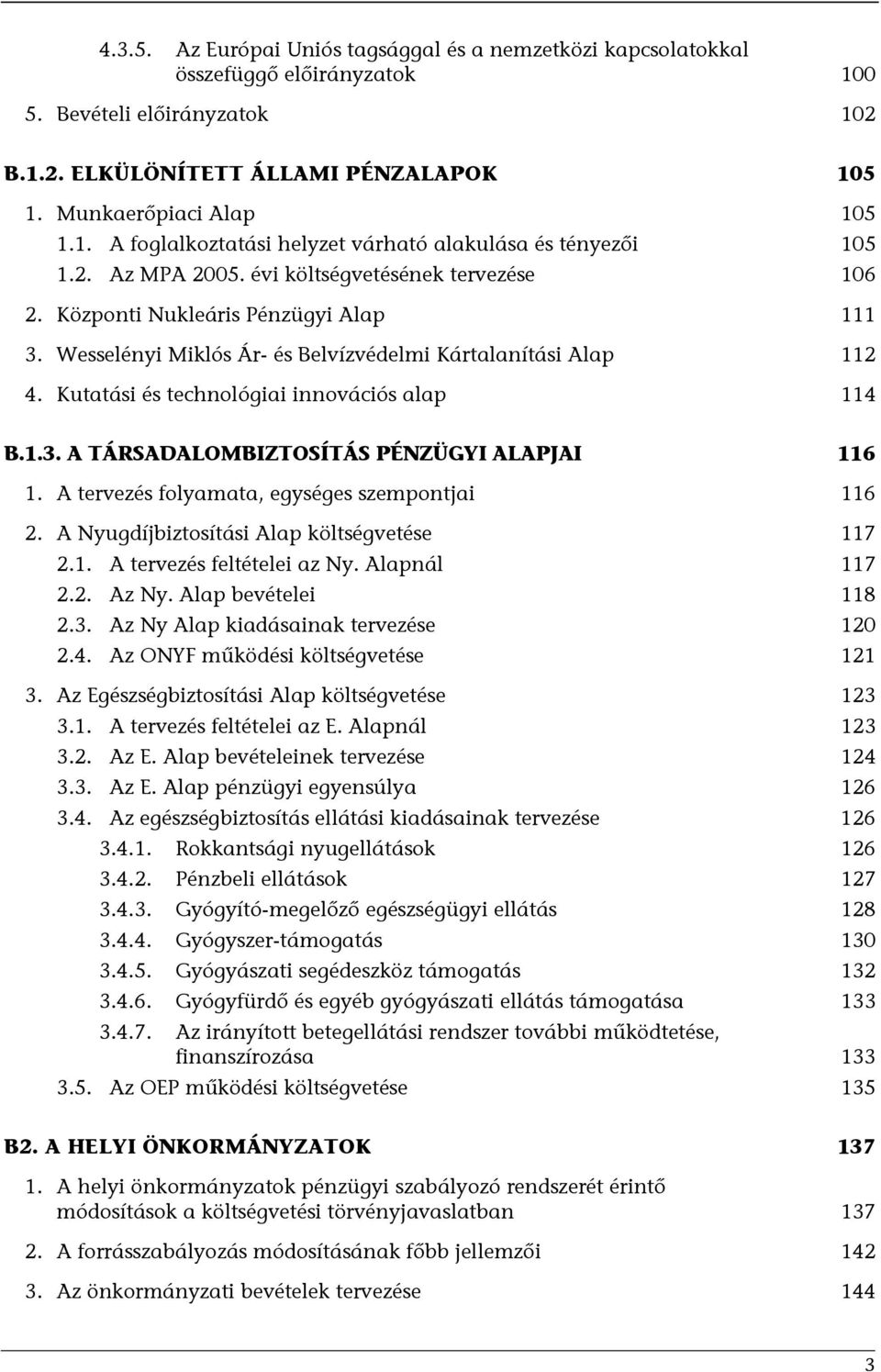 4.3.5. Az Európai Uniós tagsággal és a nemzetközi kapcsolatokkal összefüggő előirányzatok 100
5. Bevételi előirányzatok 102

B.1.2. ELKÜLÖNÍTETT ÁLLAMI PÉNZALAPOK 105
1. Munkaerőpiaci Alap 105
1.1. A foglalkoztatási helyzet várható alakulása és tényezői 105
1.2. Az MPA 2005. évi költségvetésének tervezése 106
2. Központi Nukleáris Pénzügyi Alap 111
3. Wesselényi Miklós Ár- és Belvízvédelmi Kártalanítási Alap 112
4. Kutatási és technológiai innovációs alap 114

B.1.3. A TÁRSADALOMBIZTOSÍTÁS PÉNZÜGYI ALAPJAI 116
1. A tervezés folyamata, egységes szempontjai 116
2. A Nyugdíjbiztosítási Alap költségvetése 117
2.1. A tervezés feltételei az Ny. Alapnál 117
2.2. Az Ny. Alap bevételei 118
2.3. Az Ny Alap kiadásainak tervezése 120
2.4. Az ONYF működési költségvetése 121
3. Az Egészségbiztosítási Alap költségvetése 123
3.1. A tervezés feltételei az E. Alapnál 123
3.2. Az E. Alap bevételeinek tervezése 124
3.3. Az E. Alap pénzügyi egyensúlya 126
3.4. Az egészségbiztosítás ellátási kiadásainak tervezése 126
3.4.1. Rokkantsági nyugellátások 126
3.4.2. Pénzbeli ellátások 127
3.4.3. Gyógyító-megelőző egészségügyi ellátás 128
3.4.4. Gyógyszer-támogatás 130
3.4.5. Gyógyászati segédeszköz támogatás 132
3.4.6. Gyógyfürdő és egyéb gyógyászati ellátás támogatása 133
3.4.7. Az irányított betegellátási rendszer további működtetése, finanszírozása 133
3.5. Az OEP működési költségvetése 135

B2. A HELYI ÖNKORMÁNYZATOK 137
1. A helyi önkormányzatok pénzügyi szabályozó rendszerét érintő módosítások a költségvetési törvényjavaslatban 137
2. A forrásszabályozás módosításának főbb jellemzői 142
3. Az önkormányzati bevételek tervezése 144

3